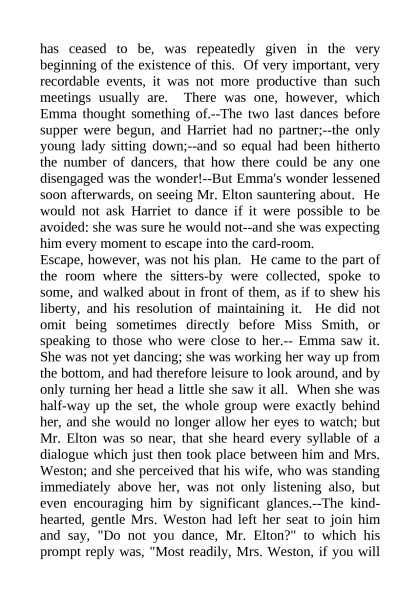 has ceased to be, was repeatedly given in the very beginning of the existence of this. Of very important, very recordable events, it was not more productive than such meetings usually are. There was one, however, which Emma thought something of.--The two last dances before supper were begun, and Harriet had no partner;--the only young lady sitting down;--and so equal had been hitherto the number of dancers, that how there could be any one disengaged was the wonder!--But Emma's wonder lessened soon afterwards, on seeing Mr. Elton sauntering about. He would not ask Harriet to dance if it were possible to be avoided: she was sure he would not--and she was expecting him every moment to escape into the card-room.
Escape, however, was not his plan. He came to the part of the room where the sitters-by were collected, spoke to some, and walked about in front of them, as if to shew his liberty, and his resolution of maintaining it. He did not omit being sometimes directly before Miss Smith, or speaking to those who were close to her.-- Emma saw it. She was not yet dancing; she was working her way up from the bottom, and had therefore leisure to look around, and by only turning her head a little she saw it all. When she was half-way up the set, the whole group were exactly behind her, and she would no longer allow her eyes to watch; but Mr. Elton was so near, that she heard every syllable of a dialogue which just then took place between him and Mrs. Weston; and she perceived that his wife, who was standing immediately above her, was not only listening also, but even encouraging him by significant glances.--The kind-hearted, gentle Mrs. Weston had left her seat to join him and say, "Do not you dance, Mr. Elton?" to which his prompt reply was, "Most readily, Mrs. Weston, if you will